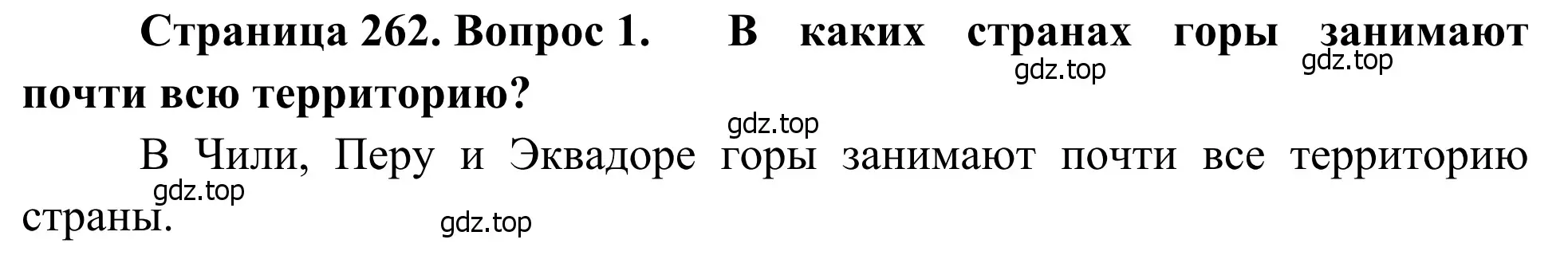 Страница 262. Вопрос 1. В каких странах горы занимают почти всю территорию?

gdz.top gdz.top

gdz.top

В Чили, Перу и Эквадоре горы занимают почти все территорию страны.

gdz.top

gdz.top